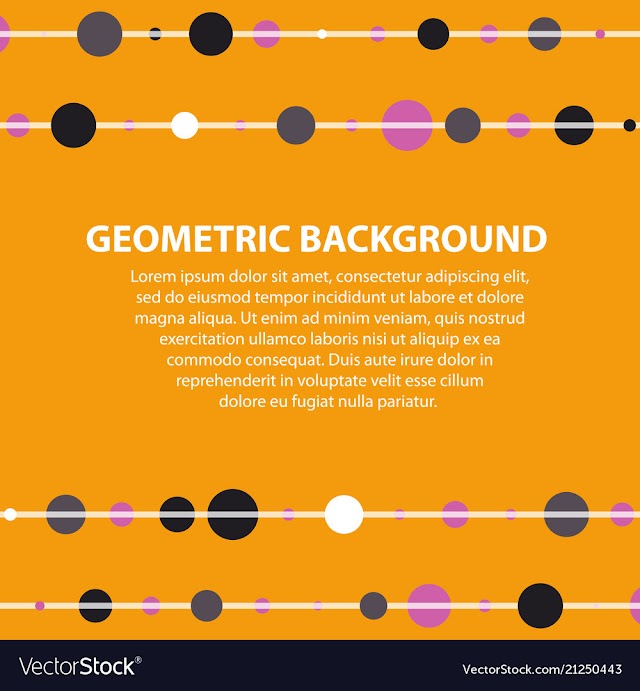 GEOMETRIC BACKGROUND

Lorem ipsum dolor sit amet, consectetur adipiscing elit, sed do eiusmod tempor incididunt ut labore et dolore magna aliqua. Ut enim ad minim veniam, quis nostrud exercitation ullamco laboris nisi ut aliquip ex ea commodo consequat. Duis aute irure dolor in reprehenderit in voluptate velit esse cillum dolore eu fugiat nulla pariatur.

VectorStock®

VectorStock.com/21250443